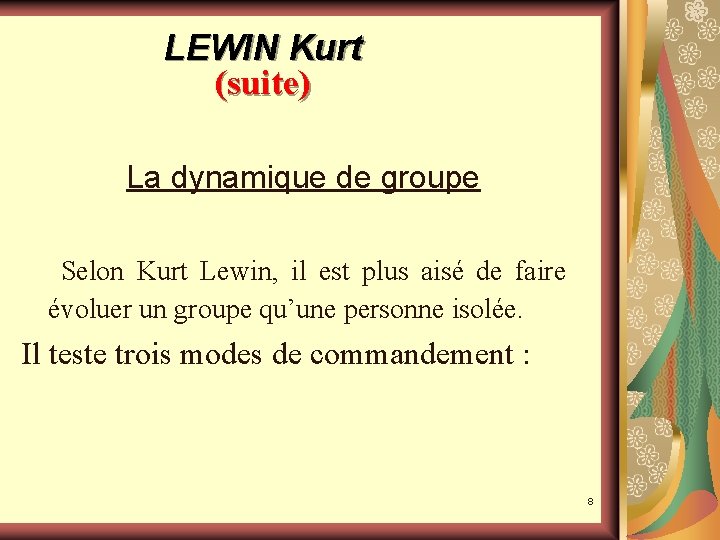 LEWIN Kurt
(suite)

La dynamique de groupe

Selon Kurt Lewin, il est plus aisé de faire évoluer un groupe qu'une personne isolée.

Il teste trois modes de commandement :

8